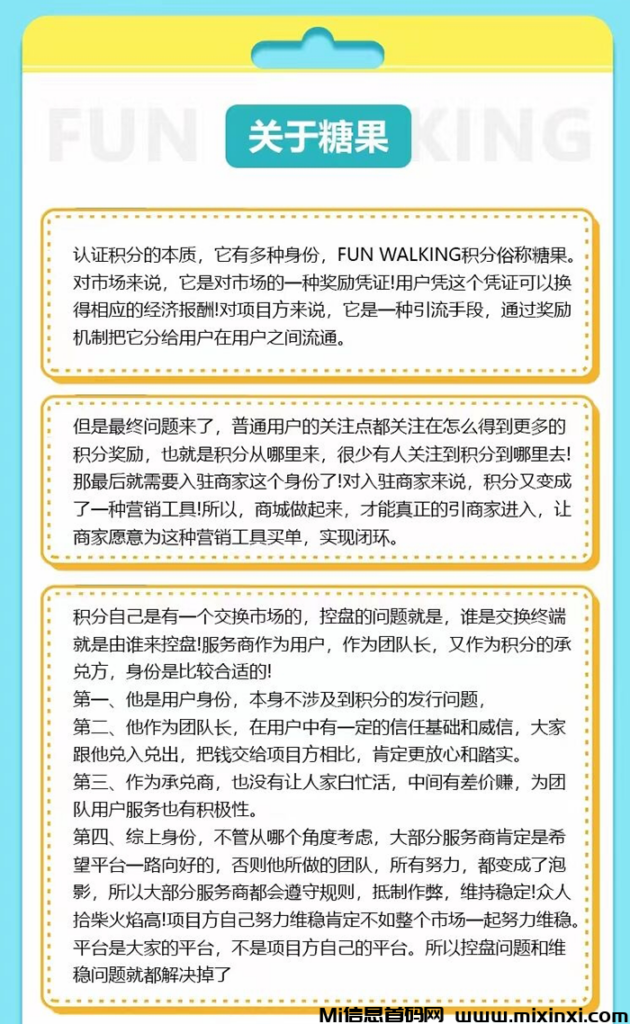 FUN WALKING

关于糖果

认证积分的本质，它有多种身份，FUN WALKING积分俗称糖果。对市场来说，它是对市场的一种奖励凭证!用户凭这个凭证可以换得相应的经济报酬!对项目方来说，它是一种引流手段，通过奖励机制把它分给用户在用户之间流通。

但是最终问题来了，普通用户的关注点都关注在怎么得到更多的积分奖励，也就是积分从哪里来，很少有人关注到积分到哪里去!那最后就需要入驻商家这个身份了!对入驻商家来说，积分又变成了一种营销工具!所以，商城做起来，才能真正的引商家进入，让商家愿意为这种营销工具买单，实现闭环。

积分自己是有一个交换市场的，控盘的问题就是，谁是交换终端就是由谁来控盘!服务商作为用户，作为团队长，又作为积分的承兑方，身份是比较合适的!
第一、他是用户身份，本身不涉及到积分的发行问题，
第二、他作为团队长，在用户中有一定的信任基础和威信，大家跟他兑入兑出，把钱交给项目方相比，肯定更放心和踏实。
第三、作为承兑商，也没有让人家白忙活，中间有差价赚，为团队用户服务也有积极性。
第四、综上身份，不管从哪个角度考虑，大部分服务商肯定是希望平台一路向好的，否则他所做的团队，所有努力，都变成了泡影，所以大部分服务商都会遵守规则，抵制作弊，维持稳定!众人拾柴火焰高!项目方自己努力维稳肯定不如整个市场一起努力维稳。平台是大家的平台，不是项目方自己的平台。所以控盘问题和维稳问题就都解决掉了

Mi信息首码网 www.mixinxi.com